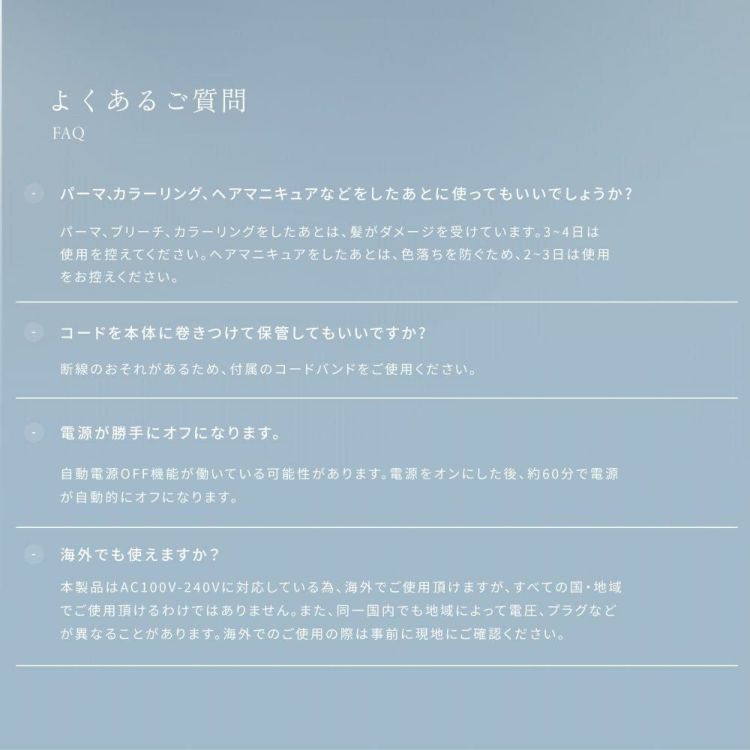 よくあるご質問
FAQ

パーマ、カラーリング、ヘアマニキュアなどをしたあとに使ってもいいでしょうか?

パーマ、ブリーチ、カラーリングをしたあとは、髪がダメージを受けています。3~4日は使用を控えてください。ヘアマニキュアをしたあとは、色落ちを防ぐため、2~3日は使用をお控えください。

コードを本体に巻きつけて保管してもいいですか?

断線のおそれがあるため、付属のコードバンドをご使用ください。

電源が勝手にオフになります。

自動電源OFF機能が働いている可能性があります。電源をオンにした後、約60分で電源が自動的にオフになります。

海外でも使えますか?

本製品はAC100V-240Vに対応している為、海外でご使用頂けますが、すべての国・地域でご使用頂けるわけではありません。また、同一国内でも地域によって電圧、プラグなどが異なることがあります。海外でのご使用の際は事前に現地にご確認ください。